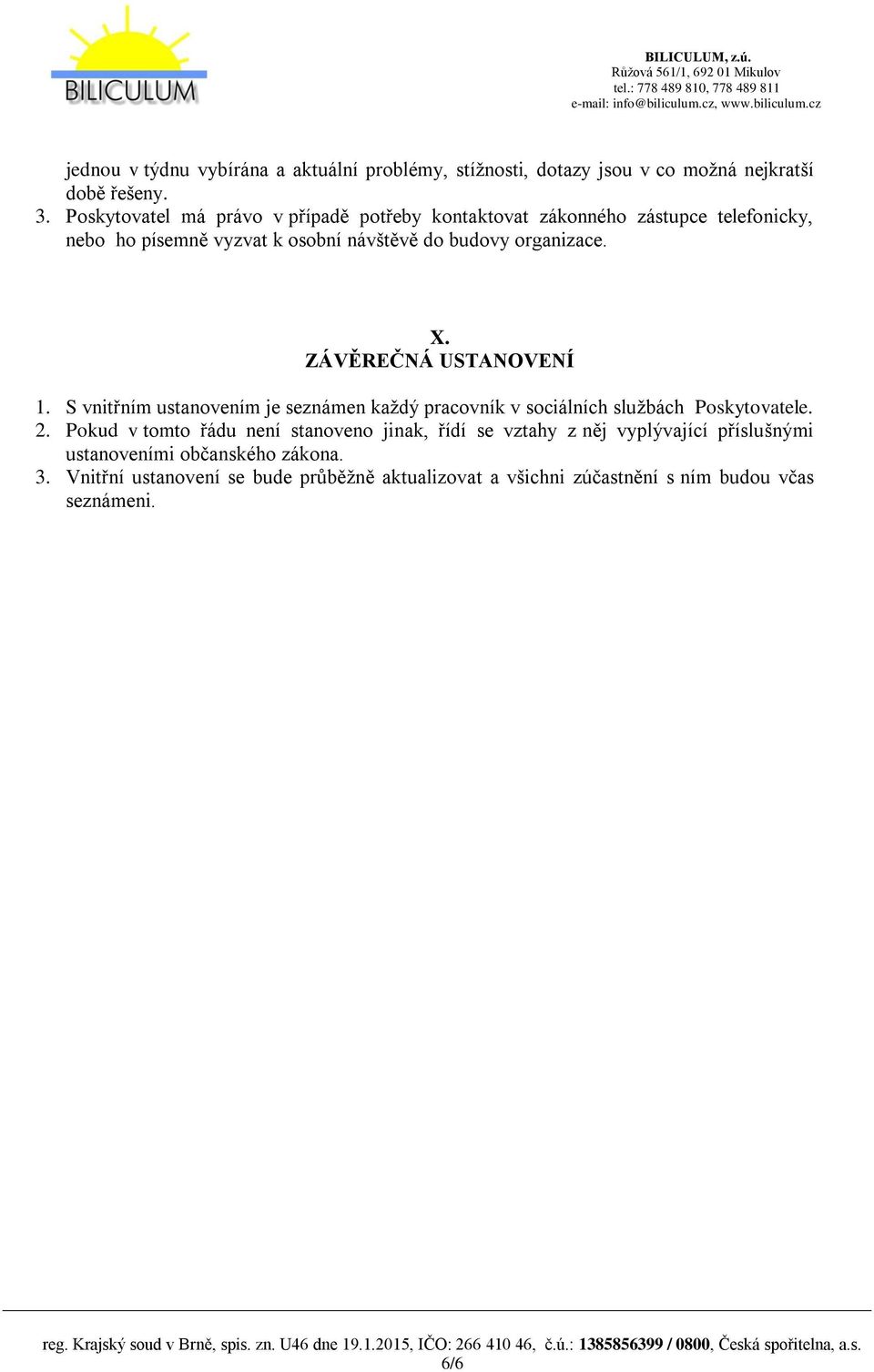 BILICULUM

BILICULUM, z.ú.
Růžová 561/1, 692 01 Mikulov
tel.: 778 489 810, 778 489 811
e-mail: info@biliculum.cz, www.biliculum.cz

jednou v týdnu vybírána a aktuální problémy, stížnosti, dotazy jsou v co možná nejkratší době řešeny.
3. Poskytovatel má právo v případě potřeby kontaktovat zákonného zástupce telefonicky, nebo ho písemně vyzvat k osobní návštěvě do budovy organizace.

X.
ZÁVĚREČNÁ USTANOVENÍ

1. S vnitřním ustanovením je seznámen každý pracovník v sociálních službách Poskytovatele.
2. Pokud v tomto řádu není stanoveno jinak, řídí se vztahy z něj vyplývající příslušnými ustanoveními občanského zákona.
3. Vnitřní ustanovení se bude průběžně aktualizovat a všichni zúčastnění s ním budou včas seznámeni.

reg. Krajský soud v Brně, spis. zn. U46 dne 19.1.2015, IČO: 266 410 46, č.ú.: 1385856399 / 0800, Česká spořitelna, a.s.
6/6